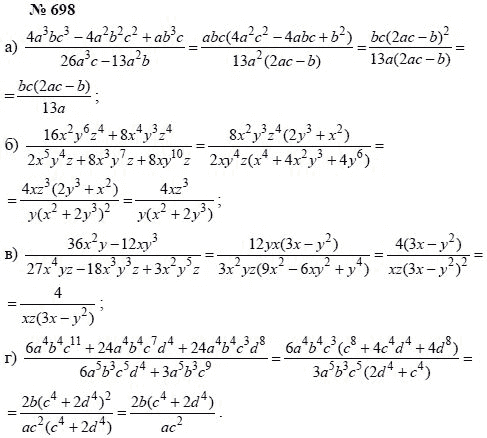 № 698

а) $\frac{4a^3bc^3-4a^2b^2c^2+ab^3c}{26a^3c-13a^2b}=\frac{abc(4a^2c^2-4abc+b^2)}{13a^2(2ac-b)}=\frac{bc(2ac-b)^2}{13a(2ac-b)}=$

$=\frac{bc(2ac-b)}{13a}$;

б) $\frac{16x^2y^6z^4+8x^4y^3z^4}{2x^5y^4z+8x^3y^7z+8xy^{10}z}=\frac{8x^2y^3z^4(2y^3+x^2)}{2xy^4z(x^4+4x^2y^3+4y^6)}=$

$=\frac{4xz^3(2y^3+x^2)}{y(x^2+2y^3)^2}=\frac{4xz^3}{y(x^2+2y^3)}$;

в) $\frac{36x^2y-12xy^3}{27x^4yz-18x^3y^3z+3x^2y^5z}=\frac{12yx(3x-y^2)}{3x^2yz(9x^2-6xy^2+y^4)}=\frac{4(3x-y^2)}{xz(3x-y^2)^2}=$

$=\frac{4}{xz(3x-y^2)}$;

г) $\frac{6a^4b^4c^{11}+24a^4b^4c^7d^4+24a^4b^4c^3d^8}{6a^5b^3c^5d^4+3a^5b^3c^9}=\frac{6a^4b^4c^3(c^8+4c^4d^4+4d^8)}{3a^5b^3c^5(2d^4+c^4)}=$

$=\frac{2b(c^4+2d^4)^2}{ac^2(c^4+2d^4)}=\frac{2b(c^4+2d^4)}{ac^2}$.